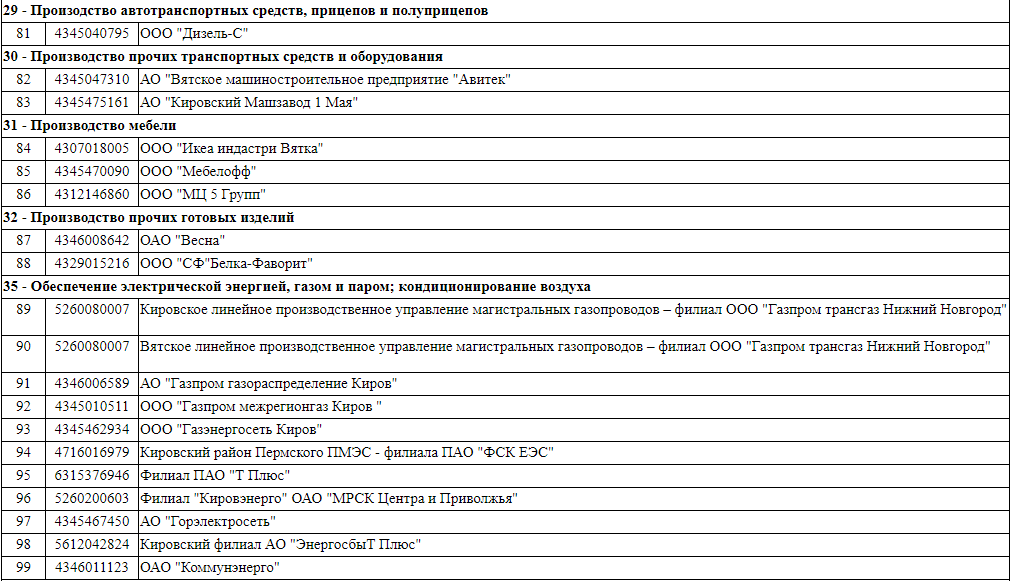 | | | |
|---|---|---|
| **29 - Производство автотранспортных средств, прицепов и полуприцепов** | | |
| 81 | 4345040795 | ООО "Дизель-С" |
| **30 - Производство прочих транспортных средств и оборудования** | | |
| 82 | 4345047310 | АО "Вятское машиностроительное предприятие "Авитек" |
| 83 | 4345475161 | АО "Кировский Машзавод 1 Мая" |
| **31 - Производство мебели** | | |
| 84 | 4307018005 | ООО "Икеа индастри Вятка" |
| 85 | 4345470090 | ООО "Мебелофф" |
| 86 | 4312146860 | ООО "МЦ 5 Групп" |
| **32 - Производство прочих готовых изделий** | | |
| 87 | 4346008642 | ОАО "Весна" |
| 88 | 4329015216 | ООО "СФ"Белка-Фаворит" |
| **35 - Обеспечение электрической энергией, газом и паром; кондиционирование воздуха** | | |
| 89 | 5260080007 | Кировское линейное производственное управление магистральных газопроводов – филиал ООО "Газпром трансгаз Нижний Новгород" |
| 90 | 5260080007 | Вятское линейное производственное управление магистральных газопроводов – филиал ООО "Газпром трансгаз Нижний Новгород" |
| 91 | 4346006589 | АО "Газпром газораспределение Киров" |
| 92 | 4345010511 | ООО "Газпром межрегионгаз Киров " |
| 93 | 4345462934 | ООО "Газэнергосеть Киров" |
| 94 | 4716016979 | Кировский район Пермского ПМЭС - филиала ПАО "ФСК ЕЭС" |
| 95 | 6315376946 | Филиал ПАО "Т Плюс" |
| 96 | 5260200603 | Филиал "Кировэнерго" ОАО "МРСК Центра и Приволжья" |
| 97 | 4345467450 | АО "Горэлектросеть" |
| 98 | 5612042824 | Кировский филиал АО "ЭнергосбыТ Плюс" |
| 99 | 4346011123 | ОАО "Коммунэнерго" |